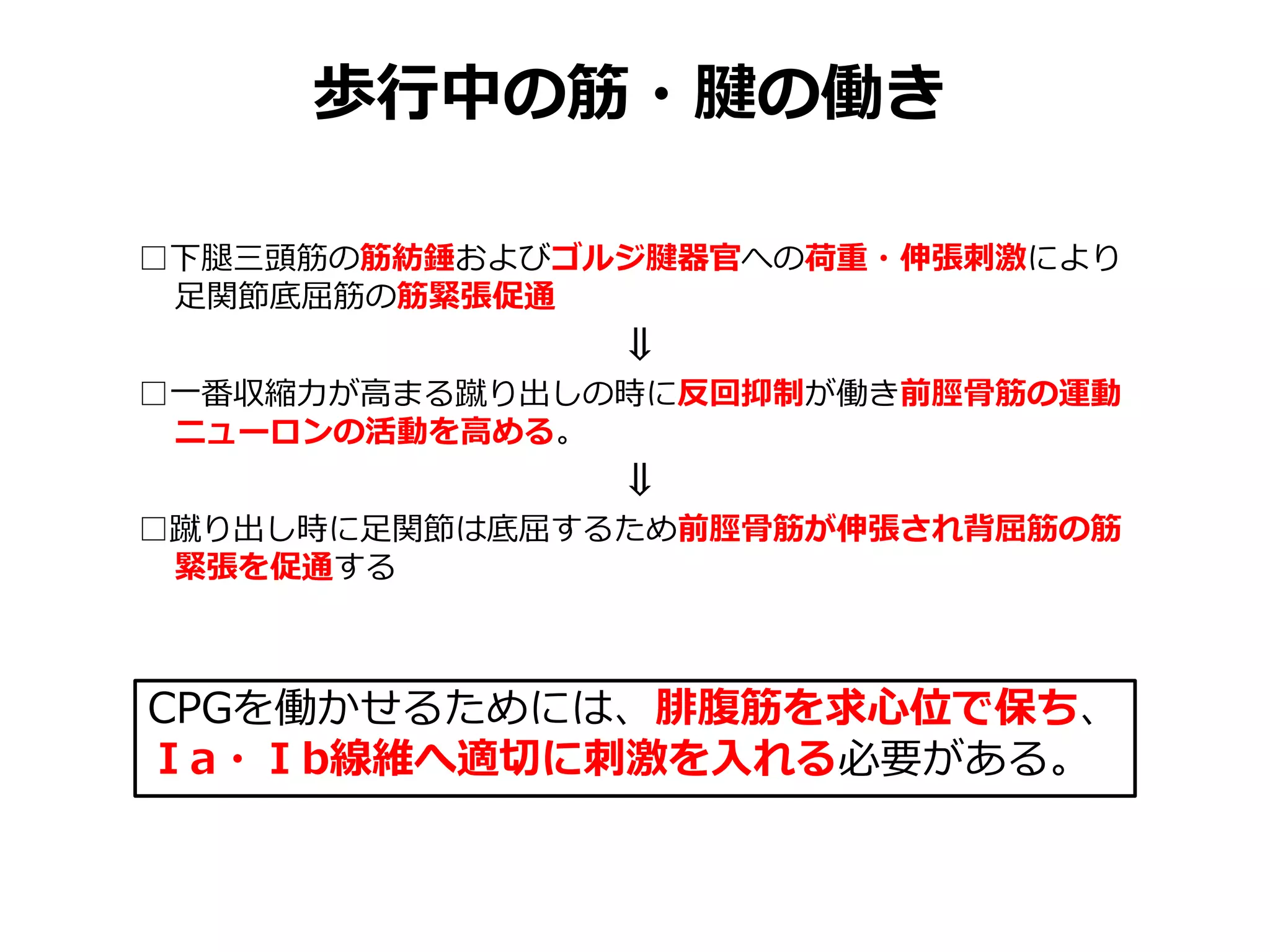 歩行中の筋・腱の働き

□下腿三頭筋の筋紡錘およびゴルジ腱器官への荷重・伸張刺激により足関節底屈筋の筋緊張促通

⇓

□一番収縮力が高まる蹴り出しの時に反回抑制が働き前脛骨筋の運動ニューロンの活動を高める。

⇓

□蹴り出し時に足関節は底屈するため前脛骨筋が伸張され背屈筋の筋緊張を促通する

CPGを働かせるためには、腓腹筋を求心位で保ち、Ｉa・Ｉb線維へ適切に刺激を入れる必要がある。